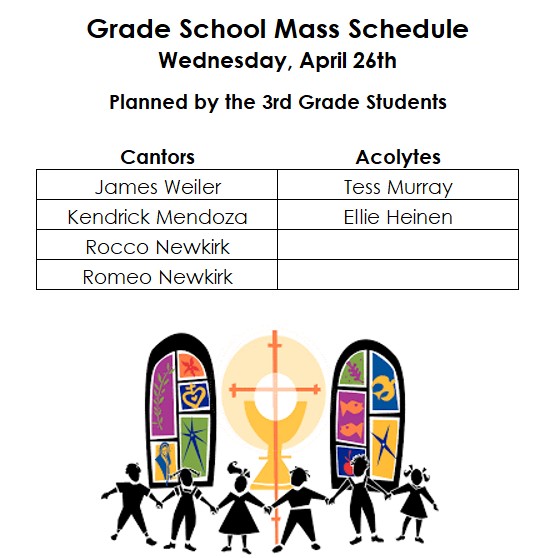 Grade School Mass Schedule
Wednesday, April 26th

Planned by the 3rd Grade Students

| Cantors | Acolytes |
|---|---|
| James Weiler | Tess Murray |
| Kendrick Mendoza | Ellie Heinen |
| Rocco Newkirk | |
| Romeo Newkirk | |